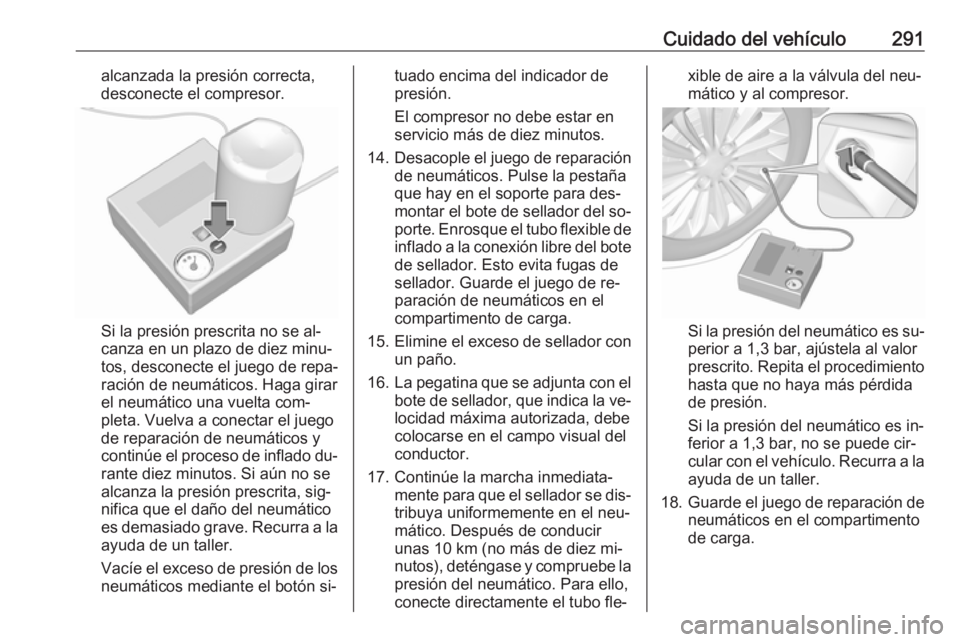 Cuidado del vehículo 291

alcanzada la presión correcta, desconecte el compresor.

Si la presión prescrita no se alcanza en un plazo de diez minutos, desconecte el juego de reparación de neumáticos. Haga girar el neumático una vuelta completa. Vuelva a conectar el juego de reparación de neumáticos y continúe el proceso de inflado durante diez minutos. Si aún no se alcanza la presión prescrita, significa que el daño del neumático es demasiado grave. Recurra a la ayuda de un taller.

Vacíe el exceso de presión de los neumáticos mediante el botón situado encima del indicador de presión.

El compresor no debe estar en servicio más de diez minutos.

14. Desacople el juego de reparación de neumáticos. Pulse la pestaña que hay en el soporte para desmontar el bote de sellador del soporte. Enrosque el tubo flexible de inflado a la conexión libre del bote de sellador. Esto evita fugas de sellador. Guarde el juego de reparación de neumáticos en el compartimento de carga.

15. Elimine el exceso de sellador con un paño.

16. La pegatina que se adjunta con el bote de sellador, que indica la velocidad máxima autorizada, debe colocarse en el campo visual del conductor.

17. Continúe la marcha inmediatamente para que el sellador se distribuya uniformemente en el neumático. Después de conducir unas 10 km (no más de diez minutos), deténgase y compruebe la presión del neumático. Para ello, conecte directamente el tubo flexible de aire a la válvula del neumático y al compresor.

Si la presión del neumático es superior a 1,3 bar, ajústela al valor prescrito. Repita el procedimiento hasta que no haya más pérdida de presión.

Si la presión del neumático es inferior a 1,3 bar, no se puede circular con el vehículo. Recurra a la ayuda de un taller.

18. Guarde el juego de reparación de neumáticos en el compartimento de carga.

carmanualsonline.info